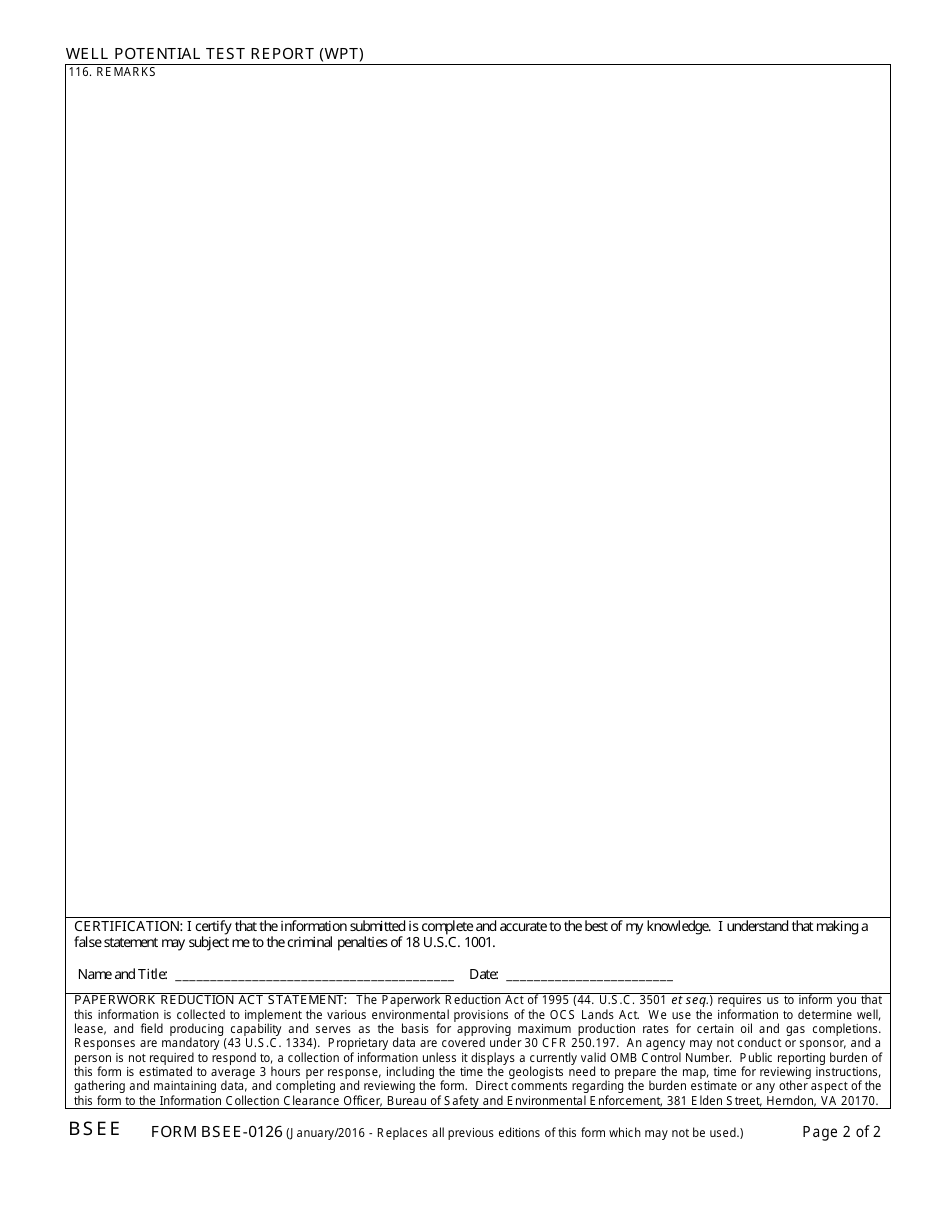 WELL POTENTIAL TEST REPORT (WPT)

116. REMARKS

CERTIFICATION: I certify that the information submitted is complete and accurate to the best of my knowledge. I understand that making a false statement may subject me to the criminal penalties of 18 U.S.C. 1001.

Name and Title: ________________________________________ Date: ________________________

PAPERWORK REDUCTION ACT STATEMENT: The Paperwork Reduction Act of 1995 (44. U.S.C. 3501 et seq.) requires us to inform you that this information is collected to implement the various environmental provisions of the OCS Lands Act. We use the information to determine well, lease, and field producing capability and serves as the basis for approving maximum production rates for certain oil and gas completions. Responses are mandatory (43 U.S.C. 1334). Proprietary data are covered under 30 CFR 250.197. An agency may not conduct or sponsor, and a person is not required to respond to, a collection of information unless it displays a currently valid OMB Control Number. Public reporting burden of this form is estimated to average 3 hours per response, including the time the geologists need to prepare the map, time for reviewing instructions, gathering and maintaining data, and completing and reviewing the form. Direct comments regarding the burden estimate or any other aspect of the this form to the Information Collection Clearance Officer, Bureau of Safety and Environmental Enforcement, 381 Elden Street, Herndon, VA 20170.

BSEE FORM BSEE-0126 (January/2016 - Replaces all previous editions of this form which may not be used.) Page 2 of 2